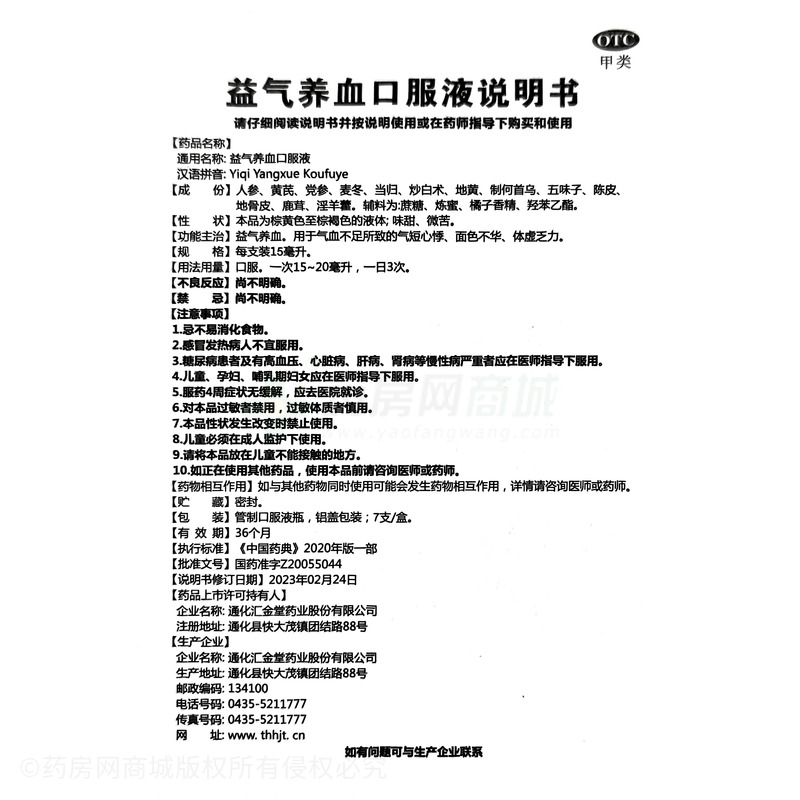 OTC
甲类

益气养血口服液说明书

请仔细阅读说明书并按说明使用或在药师指导下购买和使用

【药品名称】
通用名称: 益气养血口服液
汉语拼音: Yiqi Yangxue Koufuye
【成　　份】人参、黄芪、党参、麦冬、当归、炒白术、地黄、制何首乌、五味子、陈皮、地骨皮、鹿茸、淫羊藿。辅料为:蔗糖、炼蜜、橘子香精、羟苯乙酯。
【性　　状】本品为棕黄色至棕褐色的液体; 味甜、微苦。
【功能主治】益气养血。用于气血不足所致的气短心悸、面色不华、体虚乏力。
【规　　格】每支装15毫升。
【用法用量】口服。一次15~20毫升，一日3次。
【不良反应】尚不明确。
【禁　　忌】尚不明确。
【注意事项】
1.忌不易消化食物。
2.感冒发热病人不宜服用。
3.糖尿病患者及有高血压、心脏病、肝病、肾病等慢性病严重者应在医师指导下服用。
4.儿童、孕妇、哺乳期妇女应在医师指导下服用。
5.服药4周症状无缓解，应去医院就诊。
6.对本品过敏者禁用，过敏体质者慎用。
7.本品性状发生改变时禁止使用。
8.儿童必须在成人监护下使用。
9.请将本品放在儿童不能接触的地方。
10.如正在使用其他药品，使用本品前请咨询医师或药师。
【药物相互作用】如与其他药物同时使用可能会发生药物相互作用，详情请咨询医师或药师。
【贮　　藏】密封。
【包　　装】管制口服液瓶，铝盖包装；7支/盒。
【有 效 期】36个月
【执行标准】《中国药典》2020年版一部
【批准文号】国药准字Z20055044
【说明书修订日期】2023年02月24日
【药品上市许可持有人】
企业名称: 通化汇金堂药业股份有限公司
注册地址: 通化县快大茂镇团结路88号
【生产企业】
企业名称: 通化汇金堂药业股份有限公司
生产地址: 通化县快大茂镇团结路88号
邮政编码: 134100
电话号码: 0435-5211777
传真号码: 0435-5211777
网　　址: www. thhjt. cn

如有问题可与生产企业联系

药房网商城
www.yaofangwang.com
©药房网商城版权所有侵权必究